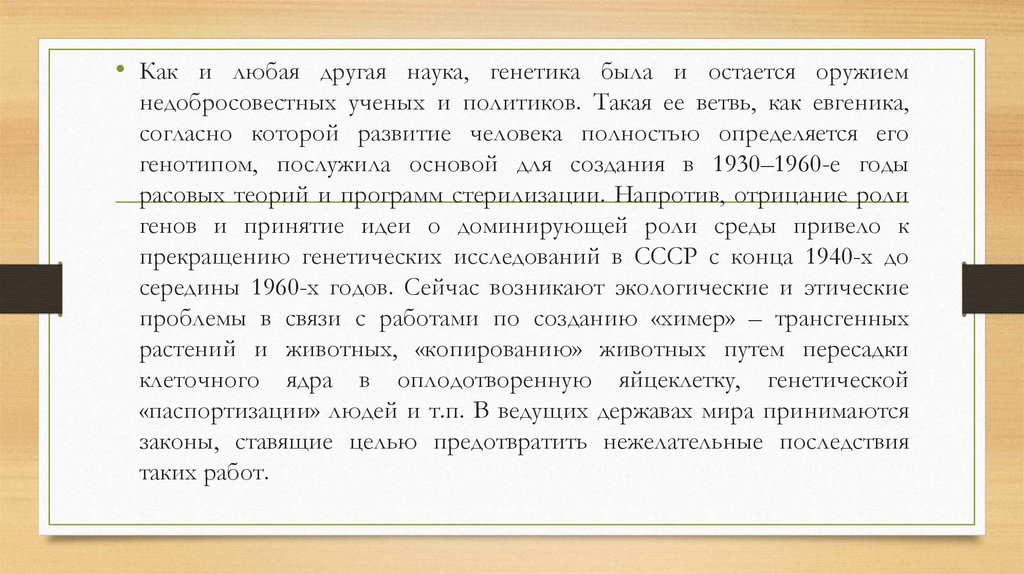 • Как и любая другая наука, генетика была и остается оружием недобросовестных ученых и политиков. Такая ее ветвь, как евгеника, согласно которой развитие человека полностью определяется его генотипом, послужила основой для создания в 1930–1960-е годы расовых теорий и программ стерилизации. Напротив, отрицание роли генов и принятие идеи о доминирующей роли среды привело к прекращению генетических исследований в СССР с конца 1940-х до середины 1960-х годов. Сейчас возникают экологические и этические проблемы в связи с работами по созданию «химер» – трансгенных растений и животных, «копированию» животных путем пересадки клеточного ядра в оплодотворенную яйцеклетку, генетической «паспортизации» людей и т.п. В ведущих державах мира принимаются законы, ставящие целью предотвратить нежелательные последствия таких работ.